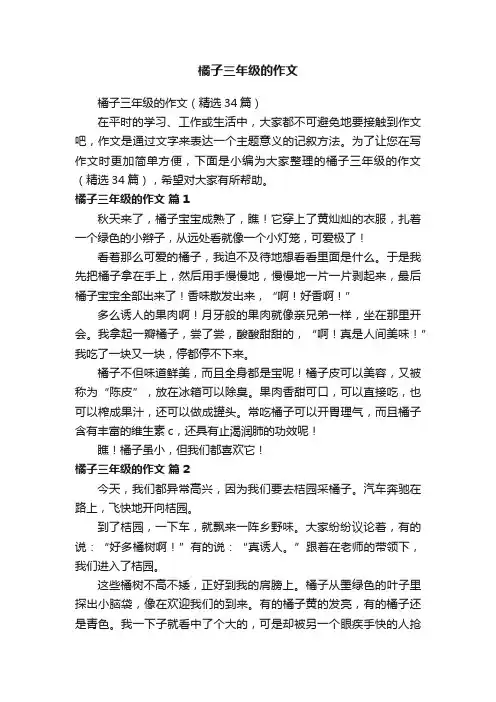 橘子三年级的作文

橘子三年级的作文（精选34篇）

在平时的学习、工作或生活中，大家都不可避免地要接触到作文吧，作文是通过文字来表达一个主题意义的记叙方法。为了让您在写作文时更加简单方便，下面是小编为大家整理的橘子三年级的作文（精选34篇），希望对大家有所帮助。

橘子三年级的作文 篇1

秋天来了，橘子宝宝成熟了，瞧！它穿上了黄灿灿的衣服，扎着一个绿色的小辫子，从远处看就像一个小灯笼，可爱极了！

看着那么可爱的橘子，我迫不及待地想看看里面是什么。于是我先把橘子拿在手上，然后用手慢慢地，慢慢地一片一片剥起来，最后橘子宝宝全部出来了！香味散发出来，“啊！好香啊！”

多么诱人的果肉啊！月牙般的果肉就像亲兄弟一样，坐在那里开会。我拿起一瓣橘子，尝了尝，酸酸甜甜的，“啊！真是人间美味！”我吃了一块又一块，停都停不下来。

橘子不但味道鲜美，而且全身都是宝呢！橘子皮可以美容，又被称为“陈皮”，放在冰箱可以除臭。果肉香甜可口，可以直接吃，也可以榨成果汁，还可以做成罐头。常吃橘子可以开胃理气，而且橘子含有丰富的维生素c，还具有止渴润肺的功效呢！

瞧！橘子虽小，但我们都喜欢它！

橘子三年级的作文 篇2

今天，我们都异常高兴，因为我们要去桔园采橘子。汽车奔驰在路上，飞快地开向桔园。

到了桔园，一下车，就飘来一阵乡野味。大家纷纷议论着，有的说：“好多橘树啊！”有的说：“真诱人。”跟着在老师的带领下，我们进入了桔园。

这些橘树不高不矮，正好到我的肩膀上。橘子从墨绿色的叶子里探出小脑袋，像在欢迎我们的到来。有的橘子黄的发亮，有的橘子还是青色。我一下子就看中了个大的，可是却被另一个眼疾手快的人抢